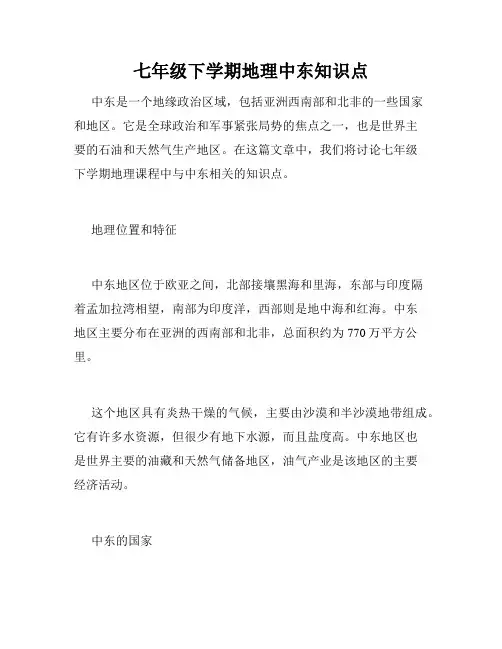 七年级下学期地理中东知识点

中东是一个地缘政治区域，包括亚洲西南部和北非的一些国家和地区。它是全球政治和军事紧张局势的焦点之一，也是世界主要的石油和天然气生产地区。在这篇文章中，我们将讨论七年级下学期地理课程中与中东相关的知识点。

地理位置和特征

中东地区位于欧亚之间，北部接壤黑海和里海，东部与印度隔着孟加拉湾相望，南部为印度洋，西部则是地中海和红海。中东地区主要分布在亚洲的西南部和北非，总面积约为 770 万平方公里。

这个地区具有炎热干燥的气候，主要由沙漠和半沙漠地带组成。它有许多水资源，但很少有地下水源，而且盐度高。中东地区也是世界主要的油藏和天然气储备地区，油气产业是该地区的主要经济活动。

中东的国家